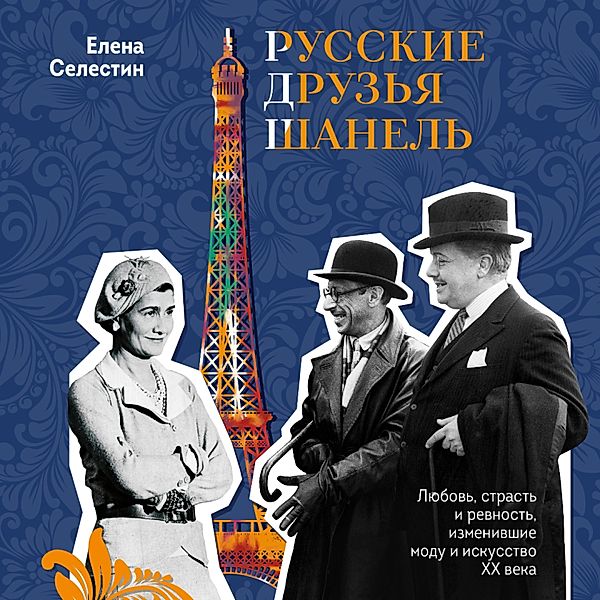 Елена Селестин

РУССКИЕ ДРУЗЬЯ ШАНЕЛЬ

Любовь, страсть и ревность, изменившие моду и искусство XX века